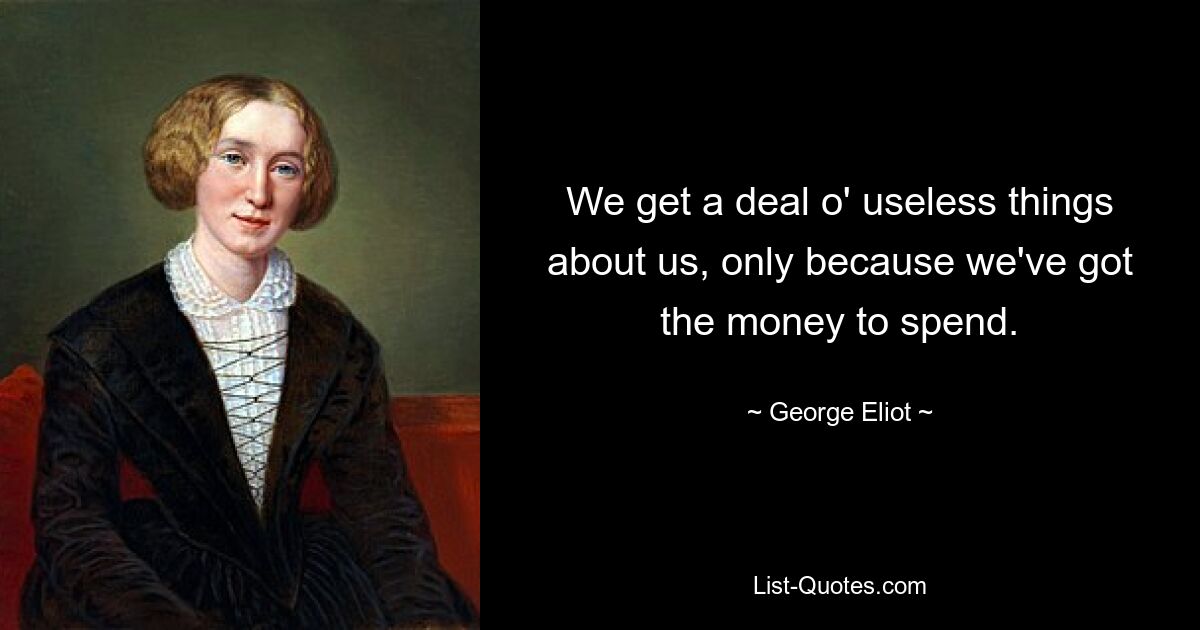 We get a deal o' useless things about us, only because we've got the money to spend.

~ George Eliot ~

List-Quotes.com